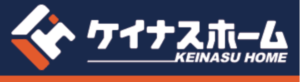 ケイナスホーム
KEINASU HOME